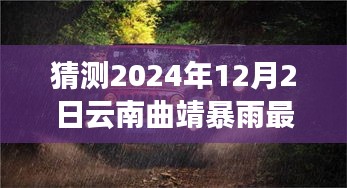 猜测2024年12月2日云南曲靖暴雨最